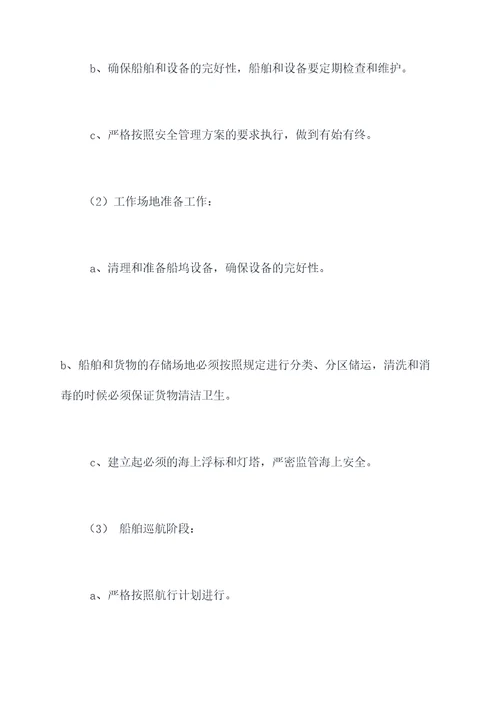 b、确保船舶和设备的完好性，船舶和设备要定期检查和维护。

c、严格按照安全管理方案的要求执行，做到有始有终。

（2）工作场地准备工作：

a、清理和准备船坞设备，确保设备的完好性。

b、船舶和货物的存储场地必须按照规定进行分类、分区储运，清洗和消毒的时候必须保证货物清洁卫生。

c、建立起必须的海上浮标和灯塔，严密监管海上安全。

（3） 船舶巡航阶段：

a、严格按照航行计划进行。